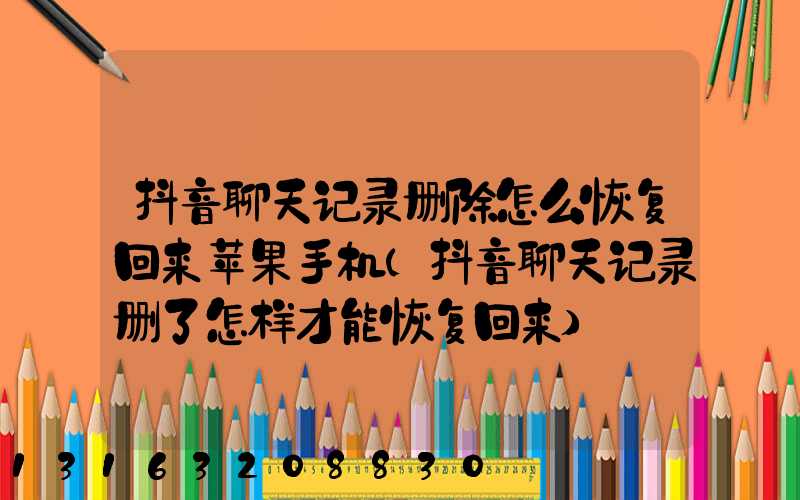 抖音聊天记录删除怎么恢复回来苹果手机(抖音聊天记录删了怎样才能恢复回来)

13163208830